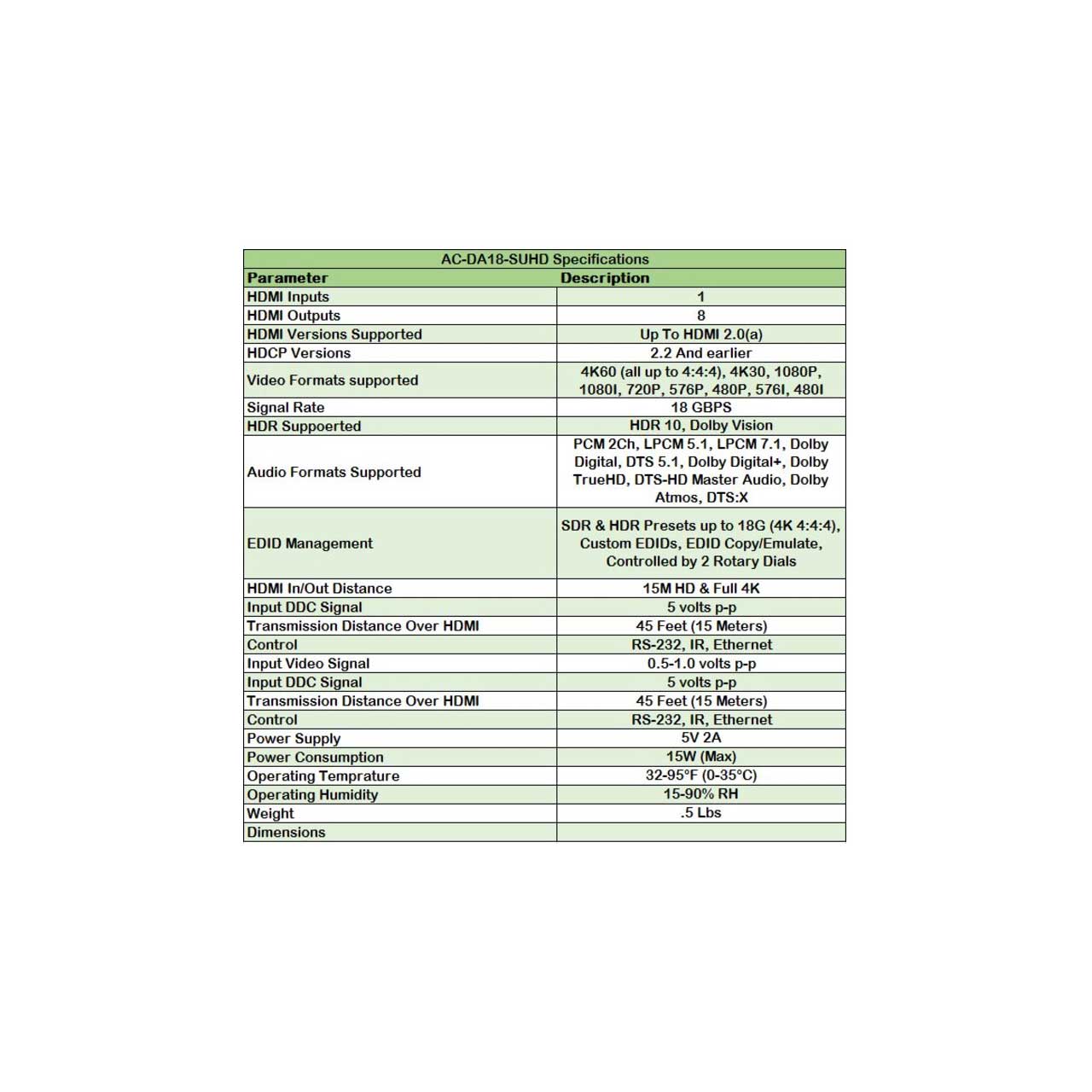 AC-DA18-SUHD Specifications

| Parameter | Description |
|---|---|
| HDMI Inputs | 1 |
| HDMI Outputs | 8 |
| HDMI Versions Supported | Up To HDMI 2.0(a) |
| HDCP Versions | 2.2 And earlier |
| Video Formats supported | 4K60 (all up to 4:4:4), 4K30, 1080P, 1080I, 720P, 576P, 480P, 576I, 480I |
| Signal Rate | 18 GBPS |
| HDR Suppoerted | HDR 10, Dolby Vision |
| Audio Formats Supported | PCM 2Ch, LPCM 5.1, LPCM 7.1, Dolby Digital, DTS 5.1, Dolby Digital+, Dolby TrueHD, DTS-HD Master Audio, Dolby Atmos, DTS:X |
| EDID Management | SDR & HDR Presets up to 18G (4K 4:4:4), Custom EDIDs, EDID Copy/Emulate, Controlled by 2 Rotary Dials |
| HDMI In/Out Distance | 15M HD & Full 4K |
| Input DDC Signal | 5 volts p-p |
| Transmission Distance Over HDMI | 45 Feet (15 Meters) |
| Control | RS-232, IR, Ethernet |
| Input Video Signal | 0.5-1.0 volts p-p |
| Input DDC Signal | 5 volts p-p |
| Transmission Distance Over HDMI | 45 Feet (15 Meters) |
| Control | RS-232, IR, Ethernet |
| Power Supply | 5V 2A |
| Power Consumption | 15W (Max) |
| Operating Temprature | 32-95°F (0-35°C) |
| Operating Humidity | 15-90% RH |
| Weight | .5 Lbs |
| Dimensions | |